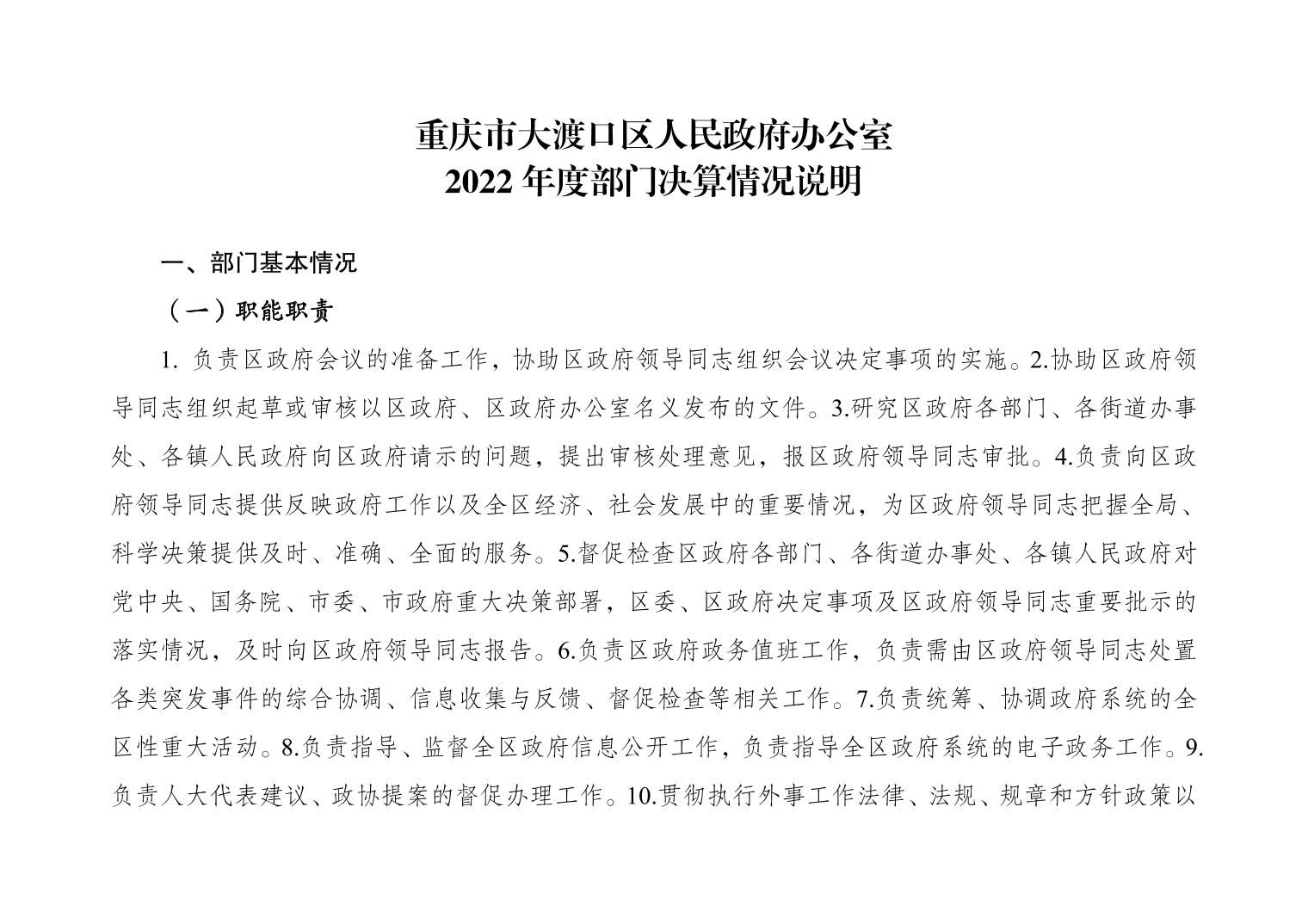 重庆市大渡口区人民政府办公室
2022 年度部门决算情况说明

一、部门基本情况

（一）职能职责

1. 负责区政府会议的准备工作，协助区政府领导同志组织会议决定事项的实施。2.协助区政府领导同志组织起草或审核以区政府、区政府办公室名义发布的文件。3.研究区政府各部门、各街道办事处、各镇人民政府向区政府请示的问题，提出审核处理意见，报区政府领导同志审批。4.负责向区政府领导同志提供反映政府工作以及全区经济、社会发展中的重要情况，为区政府领导同志把握全局、科学决策提供及时、准确、全面的服务。5.督促检查区政府各部门、各街道办事处、各镇人民政府对党中央、国务院、市委、市政府重大决策部署，区委、区政府决定事项及区政府领导同志重要批示的落实情况，及时向区政府领导同志报告。6.负责区政府政务值班工作，负责需由区政府领导同志处置各类突发事件的综合协调、信息收集与反馈、督促检查等相关工作。7.负责统筹、协调政府系统的全区性重大活动。8.负责指导、监督全区政府信息公开工作，负责指导全区政府系统的电子政务工作。9.负责人大代表建议、政协提案的督促办理工作。10.贯彻执行外事工作法律、法规、规章和方针政策以